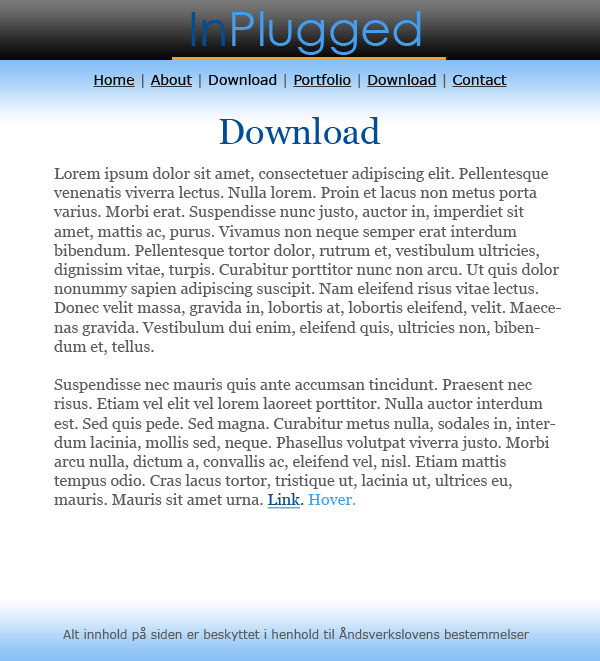 InPlugged

Home | About | Download | Portfolio | Download | Contact

Download

Lorem ipsum dolor sit amet, consectetuer adipiscing elit. Pellentesque venenatis viverra lectus. Nulla lorem. Proin et lacus non metus porta varius. Morbi erat. Suspendisse nunc justo, auctor in, imperdiet sit amet, mattis ac, purus. Vivamus non neque semper erat interdum bibendum. Pellentesque tortor dolor, rutrum et, vestibulum ultricies, dignissim vitae, turpis. Curabitur porttitor nunc non arcu. Ut quis dolor nonummy sapien adipiscing suscipit. Nam eleifend risus vitae lectus. Donec velit massa, gravida in, lobortis at, lobortis eleifend, velit. Maecenas gravida. Vestibulum dui enim, eleifend quis, ultricies non, bibendum et, tellus.

Suspendisse nec mauris quis ante accumsan tincidunt. Praesent nec risus. Etiam vel elit vel lorem laoreet porttitor. Nulla auctor interdum est. Sed quis pede. Sed magna. Curabitur metus nulla, sodales in, interdum lacinia, mollis sed, neque. Phasellus volutpat viverra justo. Morbi arcu nulla, dictum a, convallis ac, eleifend vel, nisl. Etiam mattis tempus odio. Cras lacus tortor, tristique ut, lacinia ut, ultrices eu, mauris. Mauris sit amet urna. Link. Hover.

Alt innhold på siden er beskyttet i henhold til Åndsverkslovens bestemmelser